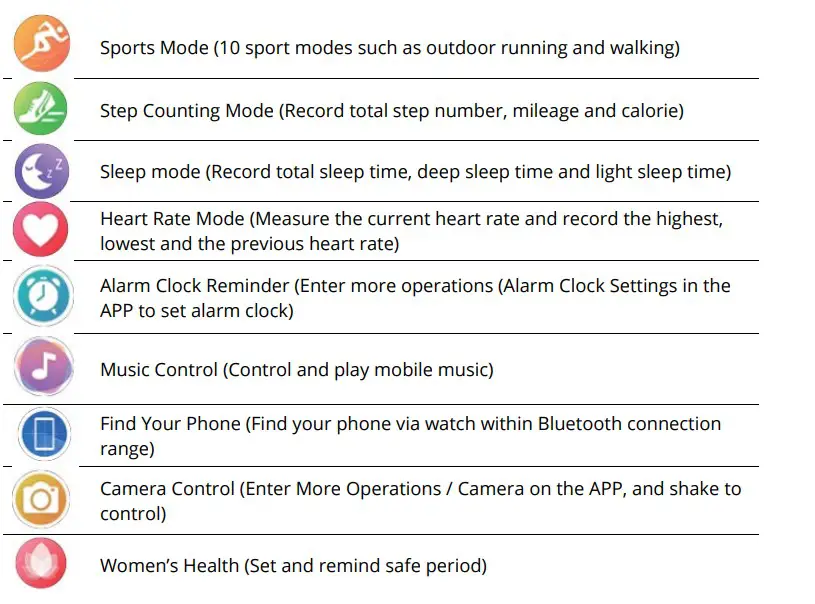 Sports Mode (10 sport modes such as outdoor running and walking)

Step Counting Mode (Record total step number, mileage and calorie)

Sleep mode (Record total sleep time, deep sleep time and light sleep time)

Heart Rate Mode (Measure the current heart rate and record the highest, lowest and the previous heart rate)

Alarm Clock Reminder (Enter more operations (Alarm Clock Settings in the APP to set alarm clock)

Music Control (Control and play mobile music)

Find Your Phone (Find your phone via watch within Bluetooth connection range)

Camera Control (Enter More Operations / Camera on the APP, and shake to control)

Women's Health (Set and remind safe period)